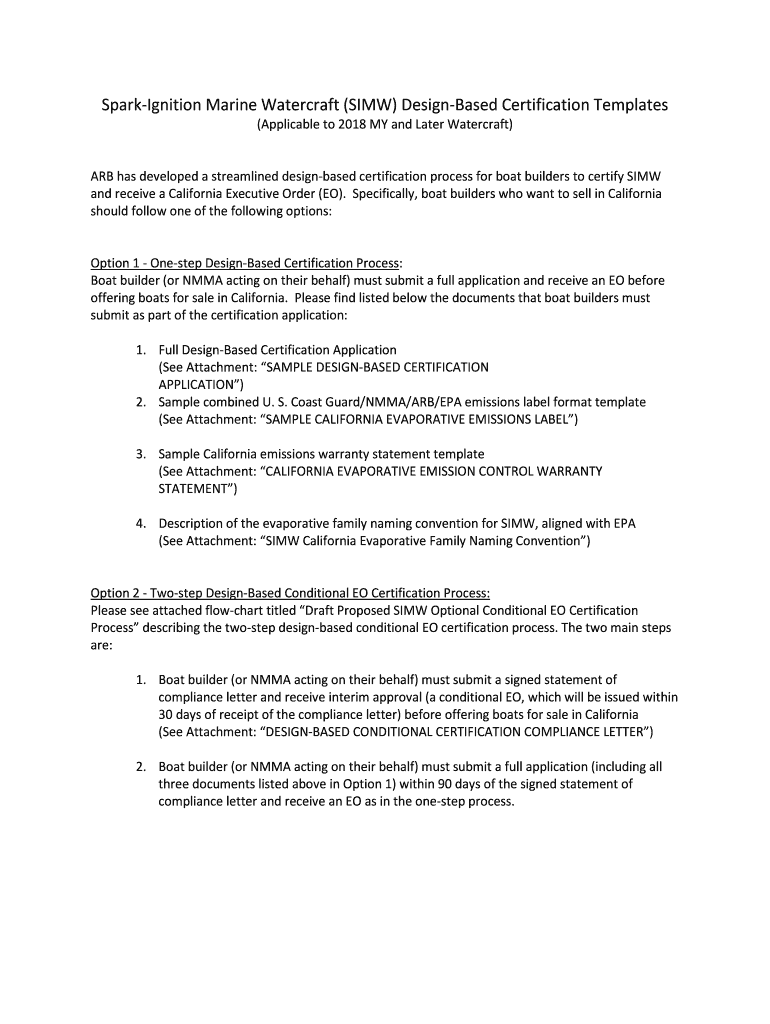 Spark-Ignition Marine Watercraft (SIMW) Design-Based Certification Templates
(Applicable to 2018 MY and Later Watercraft)

ARB has developed a streamlined design-based certification process for boat builders to certify SIMW and receive a California Executive Order (EO). Specifically, boat builders who want to sell in California should follow one of the following options:

Option 1 - One-step Design-Based Certification Process:
Boat builder (or NMMA acting on their behalf) must submit a full application and receive an EO before offering boats for sale in California. Please find listed below the documents that boat builders must submit as part of the certification application:

1. Full Design-Based Certification Application
(See Attachment: "SAMPLE DESIGN-BASED CERTIFICATION APPLICATION")
2. Sample combined U. S. Coast Guard/NMMA/ARB/EPA emissions label format template
(See Attachment: "SAMPLE CALIFORNIA EVAPORATIVE EMISSIONS LABEL")

3. Sample California emissions warranty statement template
(See Attachment: "CALIFORNIA EVAPORATIVE EMISSION CONTROL WARRANTY STATEMENT")

4. Description of the evaporative family naming convention for SIMW, aligned with EPA
(See Attachment: "SIMW California Evaporative Family Naming Convention")

Option 2 - Two-step Design-Based Conditional EO Certification Process:
Please see attached flow-chart titled "Draft Proposed SIMW Optional Conditional EO Certification Process" describing the two-step design-based conditional EO certification process. The two main steps are:

1. Boat builder (or NMMA acting on their behalf) must submit a signed statement of compliance letter and receive interim approval (a conditional EO, which will be issued within 30 days of receipt of the compliance letter) before offering boats for sale in California
(See Attachment: "DESIGN-BASED CONDITIONAL CERTIFICATION COMPLIANCE LETTER")

2. Boat builder (or NMMA acting on their behalf) must submit a full application (including all three documents listed above in Option 1) within 90 days of the signed statement of compliance letter and receive an EO as in the one-step process.